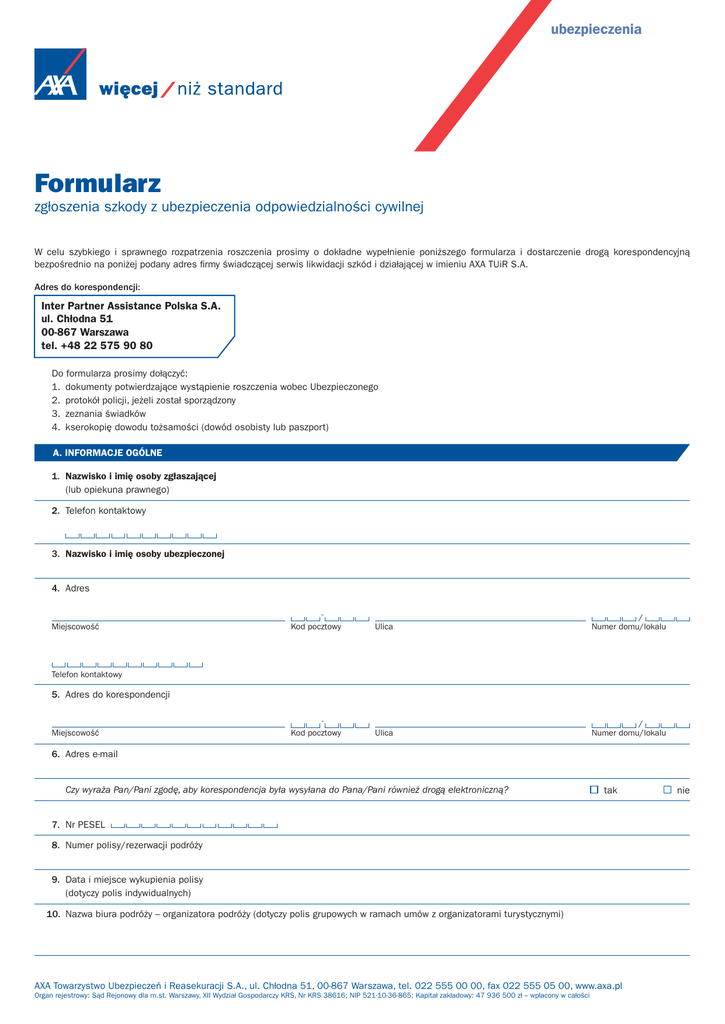 ubezpieczenia

AXA

więcej / niż standard

Formularz
zgłoszenia szkody z ubezpieczenia odpowiedzialności cywilnej

W celu szybkiego i sprawnego rozpatrzenia roszczenia prosimy o dokładne wypełnienie poniższego formularza i dostarczenie drogą korespondencyjną bezpośrednio na poniżej podany adres firmy świadczącej serwis likwidacji szkód i działającej w imieniu AXA TUiR S.A.

Adres do korespondencji:

Inter Partner Assistance Polska S.A.
ul. Chłodna 51
00-867 Warszawa
tel. +48 22 575 90 80

Do formularza prosimy dołączyć:
1. dokumenty potwierdzające wystąpienie roszczenia wobec Ubezpieczonego
2. protokół policji, jeżeli został sporządzony
3. zeznania świadków
4. kserokopię dowodu tożsamości (dowód osobisty lub paszport)

A. INFORMACJE OGÓLNE

1. Nazwisko i imię osoby zgłaszającej
(lub opiekuna prawnego)

2. Telefon kontaktowy

3. Nazwisko i imię osoby ubezpieczonej

4. Adres

Miejscowość Kod pocztowy Ulica Numer domu/lokalu

Telefon kontaktowy

5. Adres do korespondencji

Miejscowość Kod pocztowy Ulica Numer domu/lokalu

6. Adres e-mail

Czy wyraża Pan/Pani zgodę, aby korespondencja była wysyłana do Pana/Pani również drogą elektroniczną? tak nie

7. Nr PESEL

8. Numer polisy/rezerwacji podróży

9. Data i miejsce wykupienia polisy
(dotyczy polis indywidualnych)

10. Nazwa biura podróży – organizatora podróży (dotyczy polis grupowych w ramach umów z organizatorami turystycznymi)

AXA Towarzystwo Ubezpieczeń i Reasekuracji S.A., ul. Chłodna 51, 00-867 Warszawa, tel. 022 555 00 00, fax 022 555 05 00, www.axa.pl
Organ rejestrowy: Sąd Rejonowy dla m.st. Warszawy, XII Wydział Gospodarczy KRS, Nr KRS 38616; NIP 521-10-36-865; Kapitał zakładowy: 47 936 500 zł – wpłacony w całości